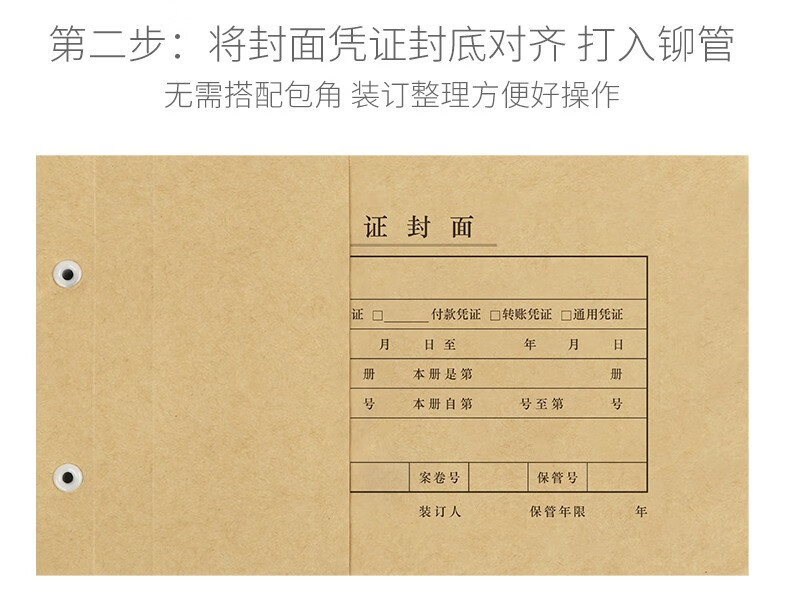 第二步：将封面凭证封底对齐 打入铆管

无需搭配包角 装订整理方便好操作

证 封 面

证 ☐____付款凭证 ☐转账凭证 ☐通用凭证

月 日至 年 月 日

册 本册是第 册

号 本册自第 号至第 号

案卷号 保管号

装订人 保管年限 年